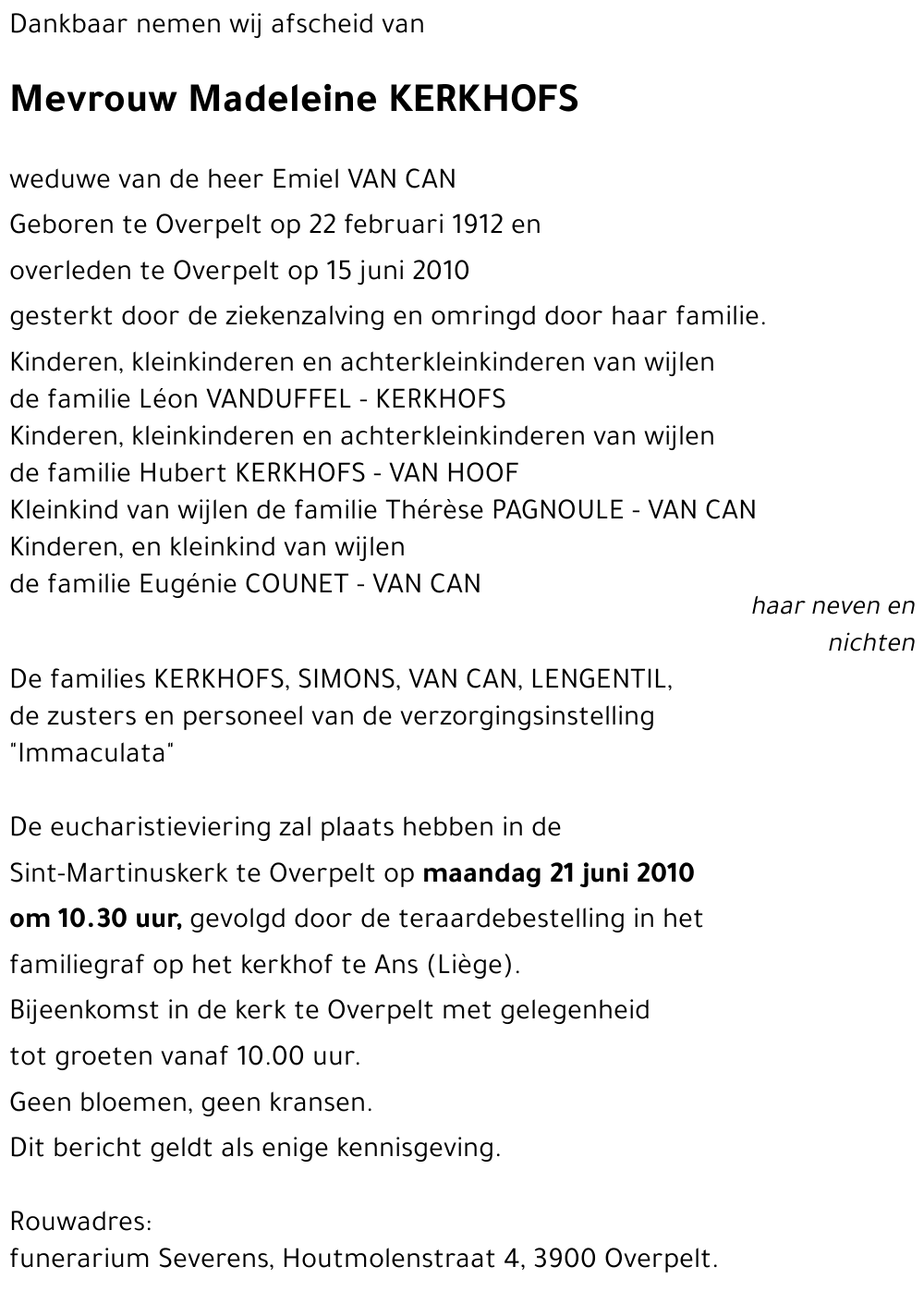 Dankbaar nemen wij afscheid van

Mevrouw Madeleine KERKHOFS

weduwe van de heer Emiel VAN CAN

Geboren te Overpelt op 22 februari 1912 en

overleden te Overpelt op 15 juni 2010

gesterkt door de ziekenzalving en omringd door haar familie.

Kinderen, kleinkinderen en achterkleinkinderen van wijlen
de familie Léon VANDUFFEL - KERKHOFS
Kinderen, kleinkinderen en achterkleinkinderen van wijlen
de familie Hubert KERKHOFS - VAN HOOF
Kleinkind van wijlen de familie Thérèse PAGNOULE - VAN CAN
Kinderen, en kleinkind van wijlen
de familie Eugénie COUNET - VAN CAN

haar neven en nichten

De families KERKHOFS, SIMONS, VAN CAN, LENGENTIL,
de zusters en personeel van de verzorgingsinstelling
"Immaculata"

De eucharistieviering zal plaats hebben in de
Sint-Martinuskerk te Overpelt op maandag 21 juni 2010
om 10.30 uur, gevolgd door de teraardebestelling in het
familiegraf op het kerkhof te Ans (Liège).
Bijeenkomst in de kerk te Overpelt met gelegenheid
tot groeten vanaf 10.00 uur.
Geen bloemen, geen kransen.
Dit bericht geldt als enige kennisgeving.

Rouwadres:
funerarium Severens, Houtmolenstraat 4, 3900 Overpelt.